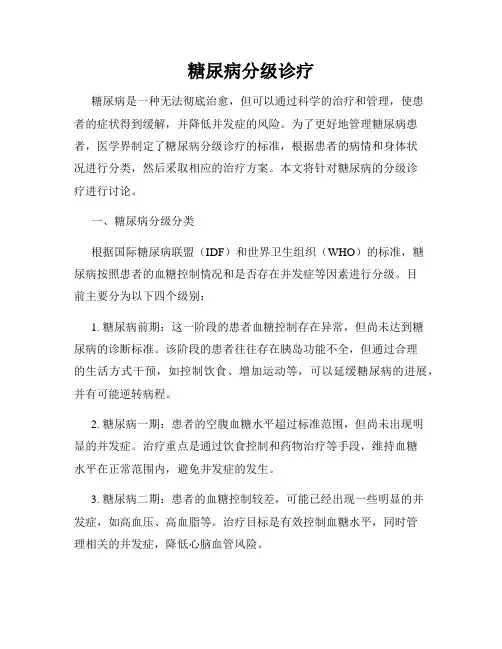 糖尿病分级诊疗

糖尿病是一种无法彻底治愈，但可以通过科学的治疗和管理，使患者的症状得到缓解，并降低并发症的风险。为了更好地管理糖尿病患者，医学界制定了糖尿病分级诊疗的标准，根据患者的病情和身体状况进行分类，然后采取相应的治疗方案。本文将针对糖尿病的分级诊疗进行讨论。

一、糖尿病分级分类

根据国际糖尿病联盟（IDF）和世界卫生组织（WHO）的标准，糖尿病按照患者的血糖控制情况和是否存在并发症等因素进行分级。目前主要分为以下四个级别：

1. 糖尿病前期：这一阶段的患者血糖控制存在异常，但尚未达到糖尿病的诊断标准。该阶段的患者往往存在胰岛功能不全，但通过合理的生活方式干预，如控制饮食、增加运动等，可以延缓糖尿病的进展，并有可能逆转病程。

2. 糖尿病一期：患者的空腹血糖水平超过标准范围，但尚未出现明显的并发症。治疗重点是通过饮食控制和药物治疗等手段，维持血糖水平在正常范围内，避免并发症的发生。

3. 糖尿病二期：患者的血糖控制较差，可能已经出现一些明显的并发症，如高血压、高血脂等。治疗目标是有效控制血糖水平，同时管理相关的并发症，降低心脑血管风险。